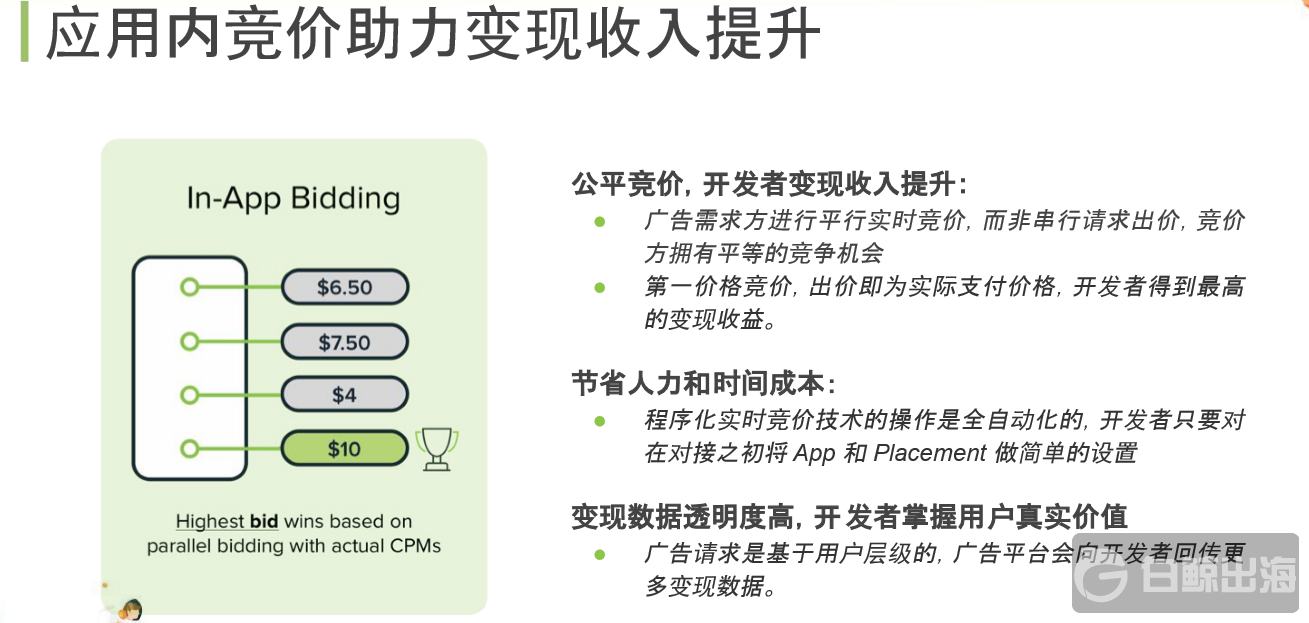 应用内竞价助力变现收入提升

In-App Bidding

$6.50

$7.50

$4

$10

Highest bid wins based on parallel bidding with actual CPMs

公平竞价，开发者变现收入提升：

• 广告需求方进行平行实时竞价，而非串行请求出价，竞价方拥有平等的竞争机会
• 第一价格竞价，出价即为实际支付价格，开发者得到最高的变现收益。

节省人力和时间成本：

• 程序化实时竞价技术的操作是全自动化的，开发者只要对在对接之初将App和Placement做简单的设置

变现数据透明度高，开发者掌握用户真实价值

• 广告请求是基于用户层级的，广告平台会向开发者回传更多变现数据。

白鲸出海